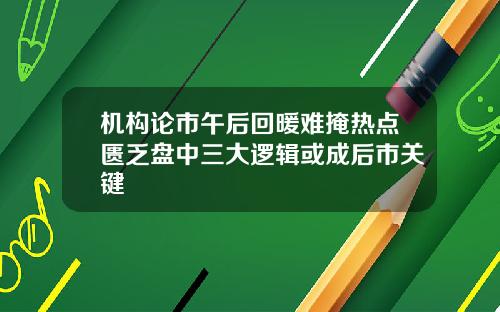 机构论市午后回暖难掩热点匮乏盘中三大逻辑或成后市关键